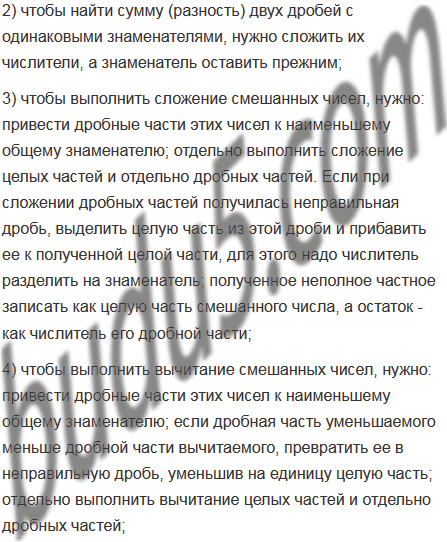 2) чтобы найти сумму (разность) двух дробей с одинаковыми знаменателями, нужно сложить их числители, а знаменатель оставить прежним;

3) чтобы выполнить сложение смешанных чисел, нужно: привести дробные части этих чисел к наименьшему общему знаменателю; отдельно выполнить сложение целых частей и отдельно дробных частей. Если при сложении дробных частей получилась неправильная дробь, выделить целую часть из этой дроби и прибавить ее к полученной целой части, для этого надо числитель разделить на знаменатель; полученное неполное частное записать как целую часть смешанного числа, а остаток - как числитель его дробной части;

4) чтобы выполнить вычитание смешанных чисел, нужно: привести дробные части этих чисел к наименьшему общему знаменателю; если дробная часть уменьшаемого меньше дробной части вычитаемого, превратить ее в неправильную дробь, уменьшив на единицу целую часть; отдельно выполнить вычитание целых частей и отдельно дробных частей;

budu5.com